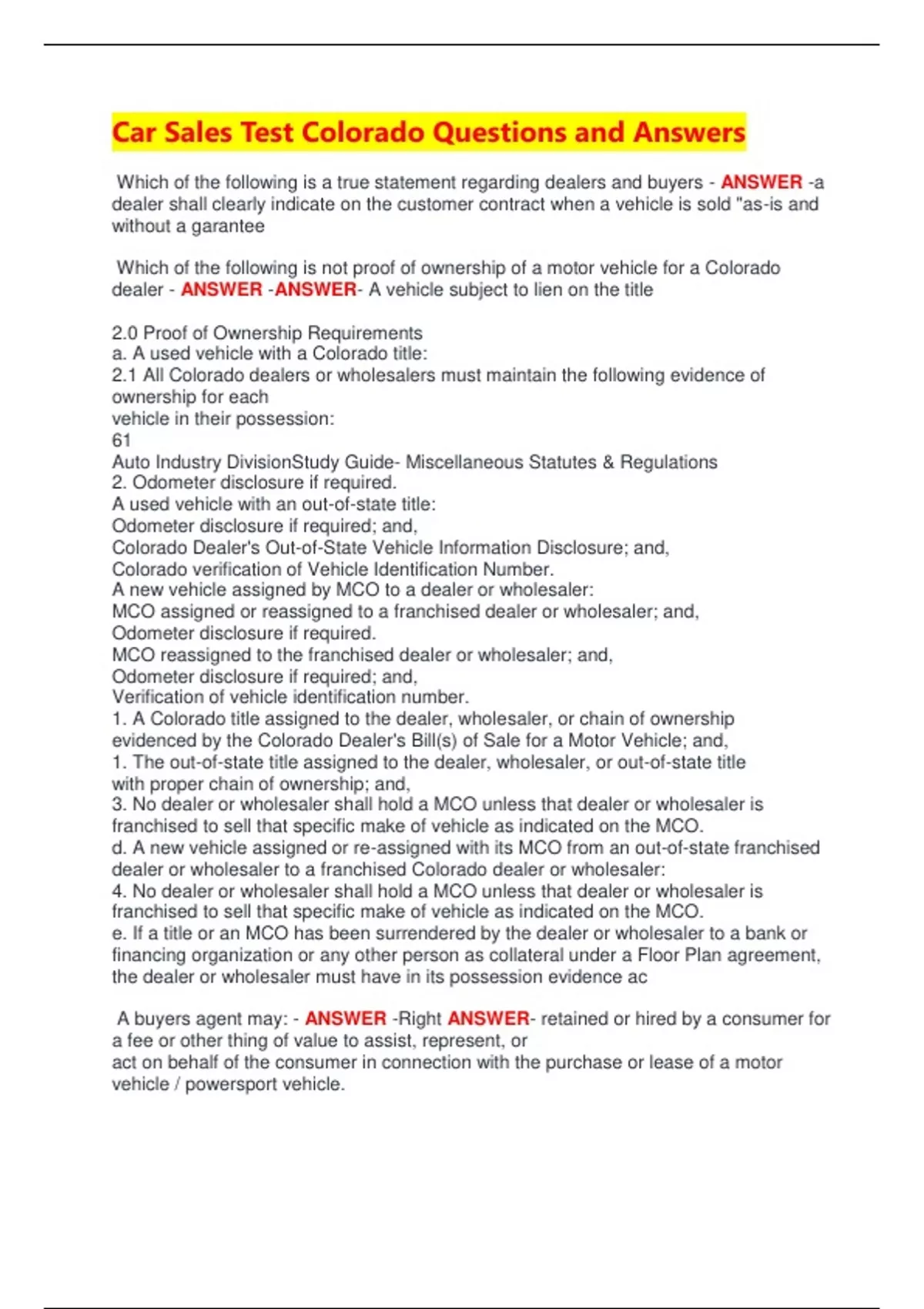 Car Sales Test Colorado Questions and Answers

Which of the following is a true statement regarding dealers and buyers - ANSWER -a dealer shall clearly indicate on the customer contract when a vehicle is sold "as-is and without a garantee

Which of the following is not proof of ownership of a motor vehicle for a Colorado dealer - ANSWER -ANSWER- A vehicle subject to lien on the title

2.0 Proof of Ownership Requirements
a. A used vehicle with a Colorado title:
2.1 All Colorado dealers or wholesalers must maintain the following evidence of ownership for each
vehicle in their possession:
61
Auto Industry DivisionStudy Guide- Miscellaneous Statutes & Regulations
2. Odometer disclosure if required.
A used vehicle with an out-of-state title:
Odometer disclosure if required; and,
Colorado Dealer's Out-of-State Vehicle Information Disclosure; and,
Colorado verification of Vehicle Identification Number.
A new vehicle assigned by MCO to a dealer or wholesaler:
MCO assigned or reassigned to a franchised dealer or wholesaler; and,
Odometer disclosure if required.
MCO reassigned to the franchised dealer or wholesaler; and,
Odometer disclosure if required; and,
Verification of vehicle identification number.
1. A Colorado title assigned to the dealer, wholesaler, or chain of ownership evidenced by the Colorado Dealer's Bill(s) of Sale for a Motor Vehicle; and,
1. The out-of-state title assigned to the dealer, wholesaler, or out-of-state title with proper chain of ownership; and,
3. No dealer or wholesaler shall hold a MCO unless that dealer or wholesaler is franchised to sell that specific make of vehicle as indicated on the MCO.
d. A new vehicle assigned or re-assigned with its MCO from an out-of-state franchised dealer or wholesaler to a franchised Colorado dealer or wholesaler:
4. No dealer or wholesaler shall hold a MCO unless that dealer or wholesaler is franchised to sell that specific make of vehicle as indicated on the MCO.
e. If a title or an MCO has been surrendered by the dealer or wholesaler to a bank or financing organization or any other person as collateral under a Floor Plan agreement, the dealer or wholesaler must have in its possession evidence ac

A buyers agent may: - ANSWER -Right ANSWER- retained or hired by a consumer for a fee or other thing of value to assist, represent, or
act on behalf of the consumer in connection with the purchase or lease of a motor vehicle / powersport vehicle.